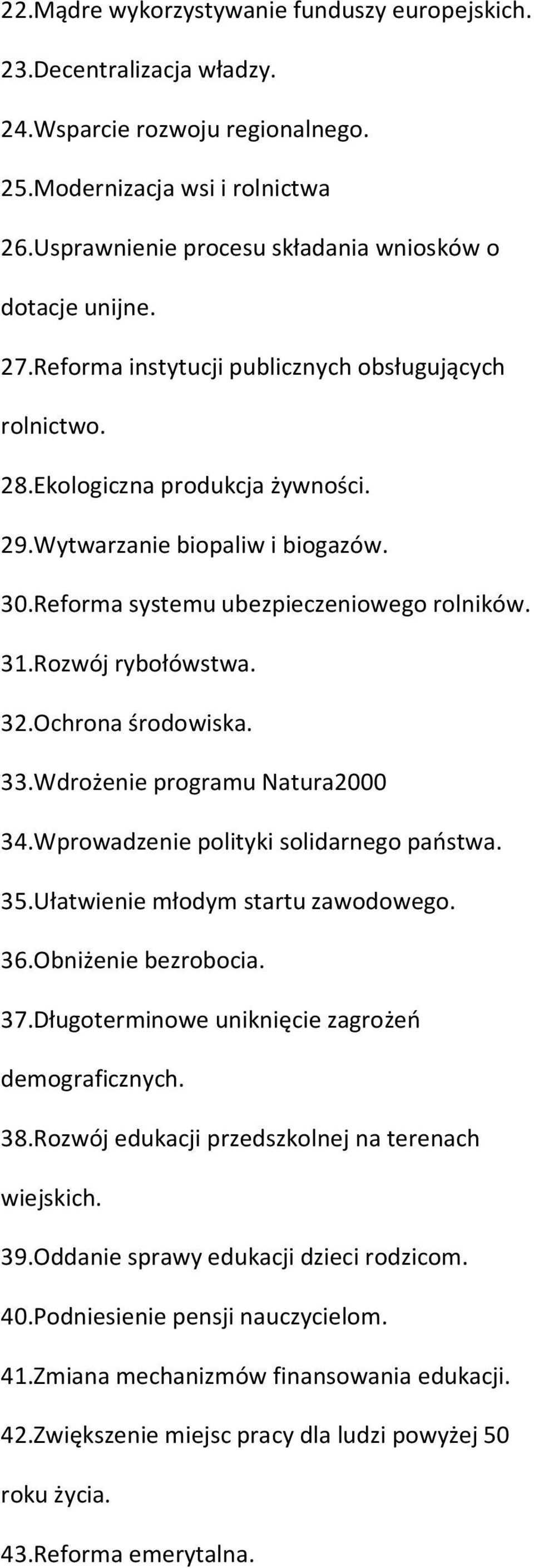 22.Mądre wykorzystywanie funduszy europejskich.
23.Decentralizacja władzy.
24.Wsparcie rozwoju regionalnego.
25.Modernizacja wsi i rolnictwa
26.Usprawnienie procesu składania wniosków o dotacje unijne.
27.Reforma instytucji publicznych obsługujących rolnictwo.
28.Ekologiczna produkcja żywności.
29.Wytwarzanie biopaliw i biogazów.
30.Reforma systemu ubezpieczeniowego rolników.
31.Rozwój rybołówstwa.
32.Ochrona środowiska.
33.Wdrożenie programu Natura2000
34.Wprowadzenie polityki solidarnego państwa.
35.Ułatwienie młodym startu zawodowego.
36.Obniżenie bezrobocia.
37.Długoterminowe uniknięcie zagrożeń demograficznych.
38.Rozwój edukacji przedszkolnej na terenach wiejskich.
39.Oddanie sprawy edukacji dzieci rodzicom.
40.Podniesienie pensji nauczycielom.
41.Zmiana mechanizmów finansowania edukacji.
42.Zwiększenie miejsc pracy dla ludzi powyżej 50 roku życia.
43.Reforma emerytalna.